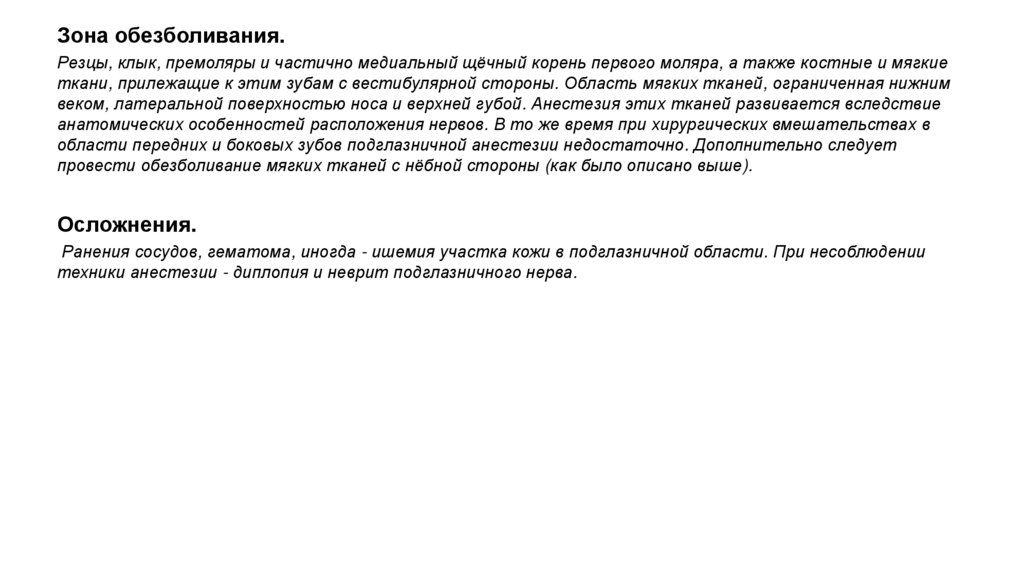 Зона обезболивания.

Резцы, клык, премоляры и частично медиальный щёчный корень первого моляра, а также костные и мягкие ткани, прилежащие к этим зубам с вестибулярной стороны. Область мягких тканей, ограниченная нижним веком, латеральной поверхностью носа и верхней губой. Анестезия этих тканей развивается вследствие анатомических особенностей расположения нервов. В то же время при хирургических вмешательствах в области передних и боковых зубов подглазничной анестезии недостаточно. Дополнительно следует провести обезболивание мягких тканей с нёбной стороны (как было описано выше).

Осложнения.

Ранения сосудов, гематома, иногда - ишемия участка кожи в подглазничной области. При несоблюдении техники анестезии - диплопия и неврит подглазничного нерва.